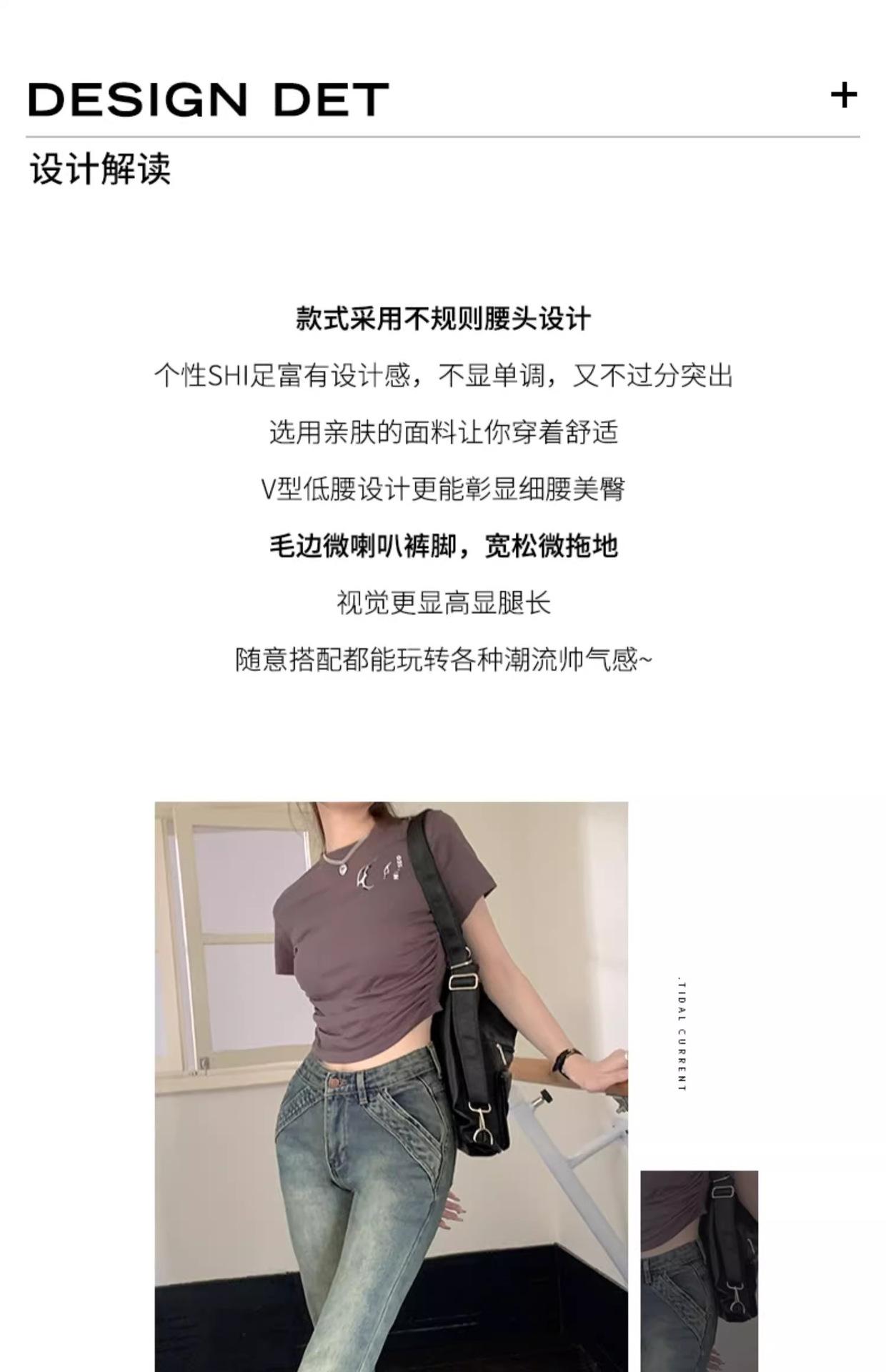 DESIGN DET +

设计解读

款式采用不规则腰头设计

个性SHI足富有设计感，不显单调，又不过分突出

选用亲肤的面料让你穿着舒适

V型低腰设计更能彰显细腰美臀

毛边微喇叭裤脚，宽松微拖地

视觉更显高显腿长

随意搭配都能玩转各种潮流帅气感~

.TIDAL CURRENT